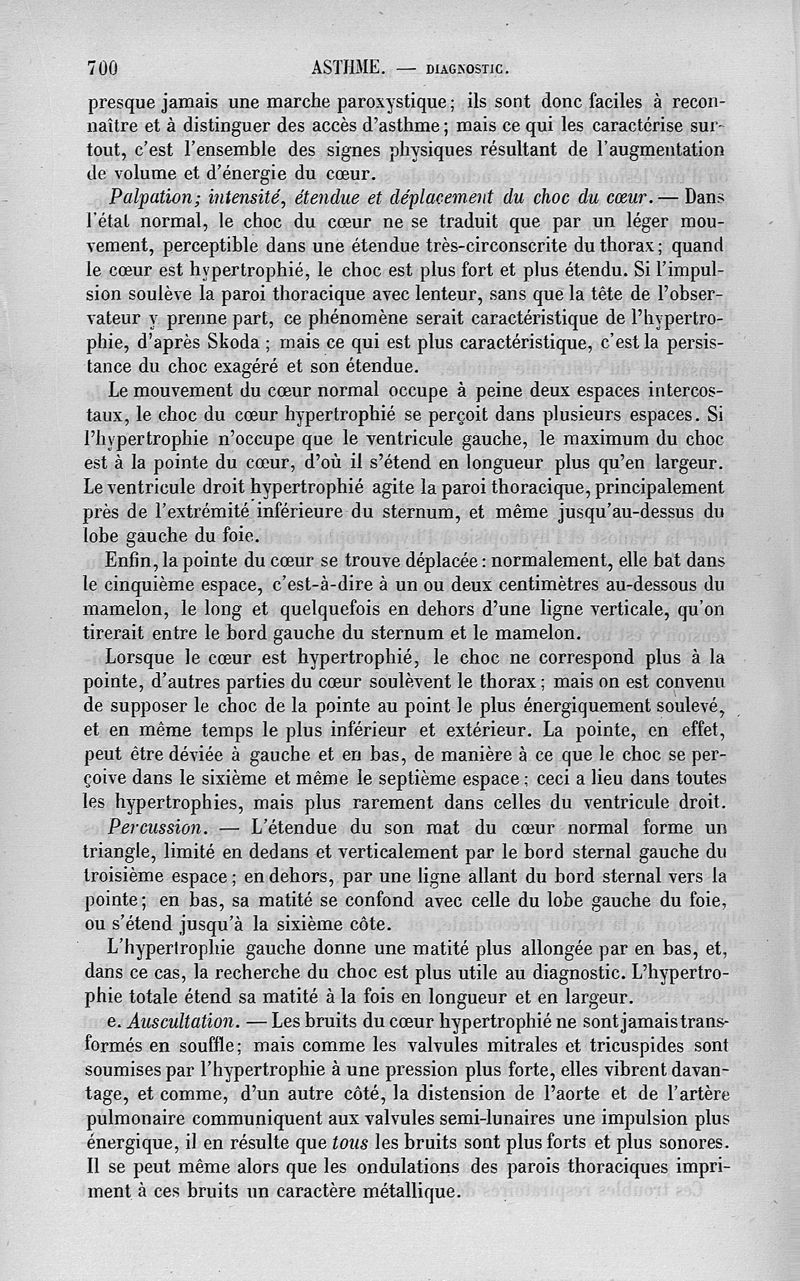 700 ASTHME. — DIAGNOSTIC.

presque jamais une marche paroxystique; ils sont donc faciles à reconnaître et à distinguer des accès d'asthme; mais ce qui les caractérise surtout, c'est l'ensemble des signes physiques résultant de l'augmentation de volume et d'énergie du cœur.

Palpation; intensité, étendue et déplacement du choc du cœur. — Dans l'état normal, le choc du cœur ne se traduit que par un léger mouvement, perceptible dans une étendue très-circonscrite du thorax; quand le cœur est hypertrophié, le choc est plus fort et plus étendu. Si l'impulsion soulève la paroi thoracique avec lenteur, sans que la tête de l'observateur y prenne part, ce phénomène serait caractéristique de l'hypertrophie, d'après Skoda; mais ce qui est plus caractéristique, c'est la persistance du choc exagéré et son étendue.

Le mouvement du cœur normal occupe à peine deux espaces intercostaux, le choc du cœur hypertrophié se perçoit dans plusieurs espaces. Si l'hypertrophie n'occupe que le ventricule gauche, le maximum du choc est à la pointe du cœur, d'où il s'étend en longueur plus qu'en largeur. Le ventricule droit hypertrophié agite la paroi thoracique, principalement près de l'extrémité inférieure du sternum, et même jusqu'au-dessus du lobe gauche du foie.

Enfin, la pointe du cœur se trouve déplacée: normalement, elle bat dans le cinquième espace, c'est-à-dire à un ou deux centimètres au-dessous du mamelon, le long et quelquefois en dehors d'une ligne verticale, qu'on tirerait entre le bord gauche du sternum et le mamelon.

Lorsque le cœur est hypertrophié, le choc ne correspond plus à la pointe, d'autres parties du cœur soulèvent le thorax; mais on est convenu de supposer le choc de la pointe au point le plus énergiquement soulevé, et en même temps le plus inférieur et extérieur. La pointe, en effet, peut être déviée à gauche et en bas, de manière à ce que le choc se perçoive dans le sixième et même le septième espace; ceci a lieu dans toutes les hypertrophies, mais plus rarement dans celles du ventricule droit.

Percussion. — L'étendue du son mat du cœur normal forme un triangle, limité en dedans et verticalement par le bord sternal gauche du troisième espace; en dehors, par une ligne allant du bord sternal vers la pointe; en bas, sa matité se confond avec celle du lobe gauche du foie, ou s'étend jusqu'à la sixième côte.

L'hypertrophie gauche donne une matité plus allongée par en bas, et, dans ce cas, la recherche du choc est plus utile au diagnostic. L'hypertrophie totale étend sa matité à la fois en longueur et en largeur.

e. Auscultation. — Les bruits du cœur hypertrophié ne sont jamais transformés en souffle; mais comme les valvules mitrales et tricuspides sont soumises par l'hypertrophie à une pression plus forte, elles vibrent davantage, et comme, d'un autre côté, la distension de l'aorte et de l'artère pulmonaire communiquent aux valvules semi-lunaires une impulsion plus énergique, il en résulte que tous les bruits sont plus forts et plus sonores. Il se peut même alors que les ondulations des parois thoraciques impriment à ces bruits un caractère métallique.